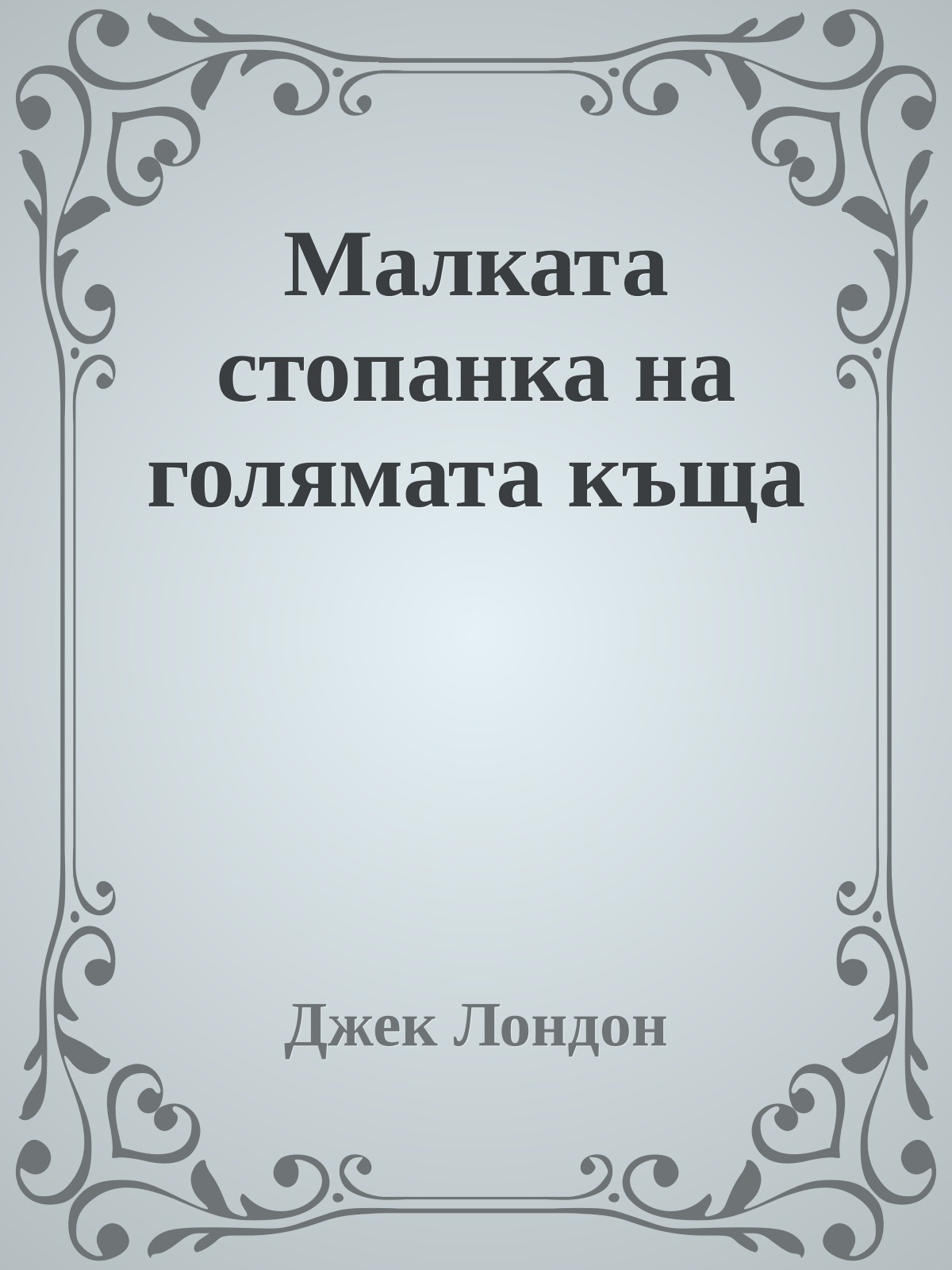 Малката стопанка на голямата къща

Джек Лондон